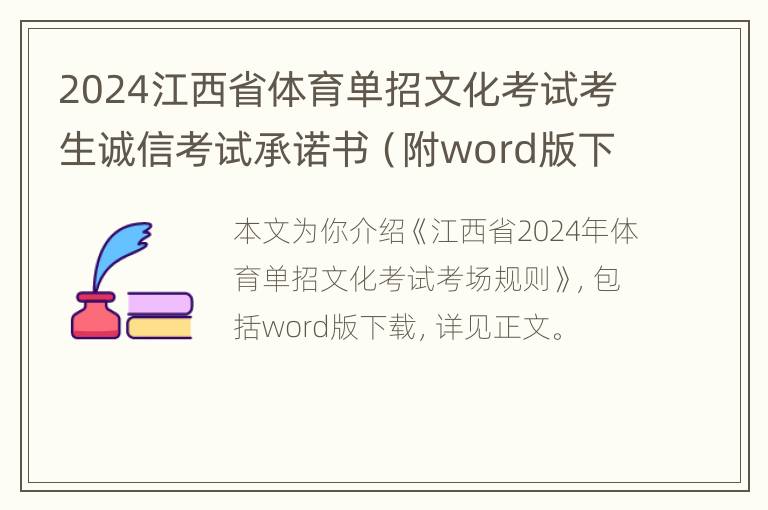 2024江西省体育单招文化考试考生诚信考试承诺书（附word版下

本文为你介绍《江西省2024年体育单招文化考试考场规则》，包括word版下载，详见正文。